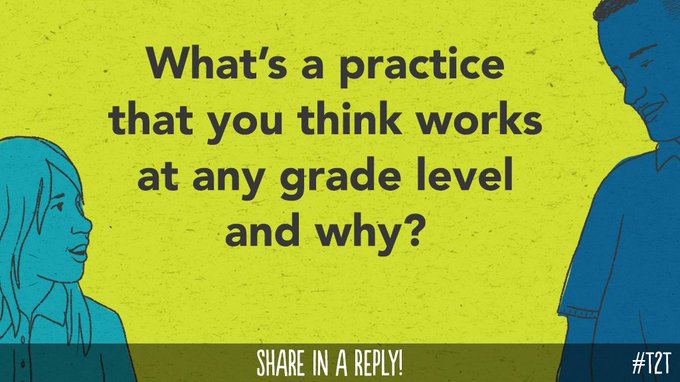 What's a practice that you think works at any grade level and why?

SHARE IN A REPLY!

#T2T